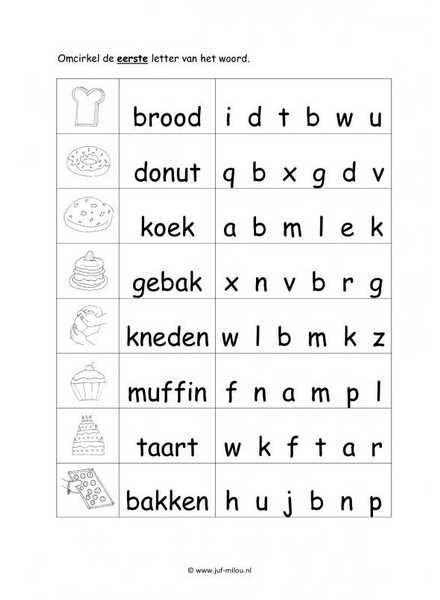 Omcirkel de eerste letter van het woord.

| | | |
|---|---|---|
| | brood | i d t b w u |
| | donut | q b x g d v |
| | koek | a b m l e k |
| | gebak | x n v b r g |
| | kneden | w l b m k z |
| | muffin | f n a m p l |
| | taart | w k f t a r |
| | bakken | h u j b n p |

© www.juf-milou.nl